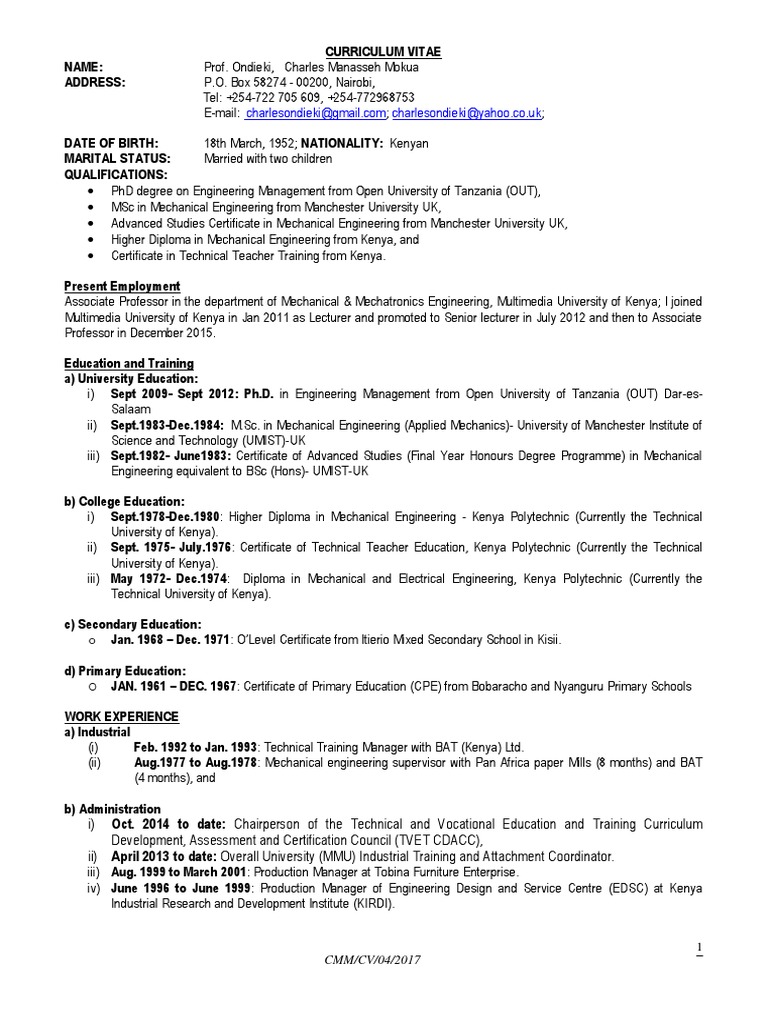 CURRICULUM VITAE

NAME: Prof. Ondieki, Charles Manasseh Mokua
ADDRESS: P.O. Box 58274 - 00200, Nairobi,
Tel: +254-722 705 609, +254-772968753
E-mail: charlesondieki@gmail.com; charlesondieki@yahoo.co.uk;

DATE OF BIRTH: 18th March, 1952; NATIONALITY: Kenyan
MARITAL STATUS: Married with two children
QUALIFICATIONS:
• PhD degree on Engineering Management from Open University of Tanzania (OUT),
• MSc in Mechanical Engineering from Manchester University UK,
• Advanced Studies Certificate in Mechanical Engineering from Manchester University UK,
• Higher Diploma in Mechanical Engineering from Kenya, and
• Certificate in Technical Teacher Training from Kenya.

Present Employment
Associate Professor in the department of Mechanical & Mechatronics Engineering, Multimedia University of Kenya; I joined Multimedia University of Kenya in Jan 2011 as Lecturer and promoted to Senior lecturer in July 2012 and then to Associate Professor in December 2015.

Education and Training
a) University Education:
i) Sept 2009- Sept 2012: Ph.D. in Engineering Management from Open University of Tanzania (OUT) Dar-es-Salaam
ii) Sept.1983-Dec.1984: M.Sc. in Mechanical Engineering (Applied Mechanics)- University of Manchester Institute of Science and Technology (UMIST)-UK
iii) Sept.1982- June1983: Certificate of Advanced Studies (Final Year Honours Degree Programme) in Mechanical Engineering equivalent to BSc (Hons)- UMIST-UK

b) College Education:
i) Sept.1978-Dec.1980: Higher Diploma in Mechanical Engineering - Kenya Polytechnic (Currently the Technical University of Kenya).
ii) Sept. 1975- July.1976: Certificate of Technical Teacher Education, Kenya Polytechnic (Currently the Technical University of Kenya).
iii) May 1972- Dec.1974: Diploma in Mechanical and Electrical Engineering, Kenya Polytechnic (Currently the Technical University of Kenya).

c) Secondary Education:
o Jan. 1968 – Dec. 1971: O'Level Certificate from Itierio Mixed Secondary School in Kisii.

d) Primary Education:
o JAN. 1961 – DEC. 1967: Certificate of Primary Education (CPE) from Bobaracho and Nyanguru Primary Schools

WORK EXPERIENCE
a) Industrial
(i) Feb. 1992 to Jan. 1993: Technical Training Manager with BAT (Kenya) Ltd.
(ii) Aug.1977 to Aug.1978: Mechanical engineering supervisor with Pan Africa paper Mills (8 months) and BAT (4 months), and

b) Administration
i) Oct. 2014 to date: Chairperson of the Technical and Vocational Education and Training Curriculum Development, Assessment and Certification Council (TVET CDACC),
ii) April 2013 to date: Overall University (MMU) Industrial Training and Attachment Coordinator.
iii) Aug. 1999 to March 2001: Production Manager at Tobina Furniture Enterprise.
iv) June 1996 to June 1999: Production Manager of Engineering Design and Service Centre (EDSC) at Kenya Industrial Research and Development Institute (KIRDI).

1

CMM/CV/04/2017